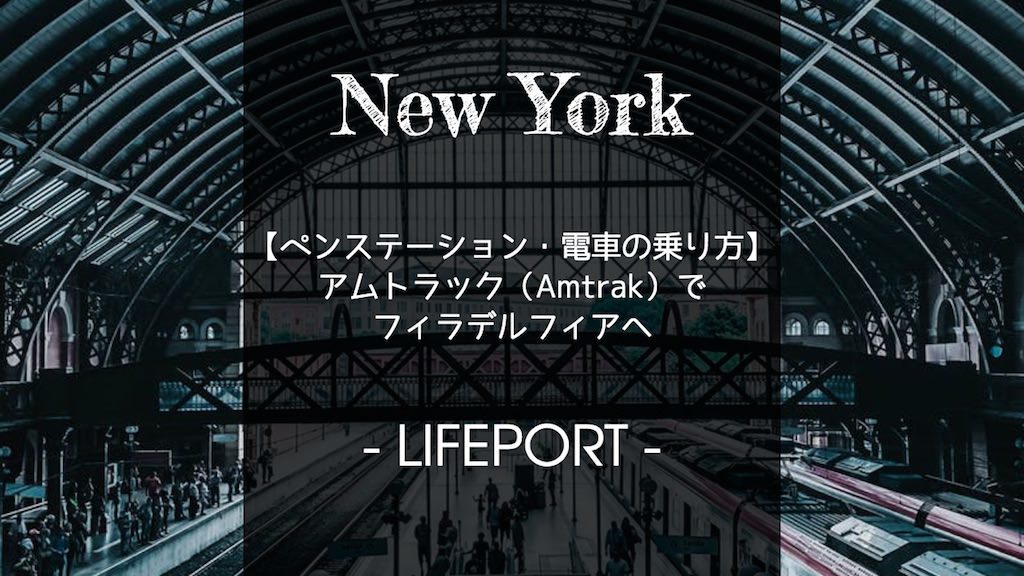 New York

【ペンステーション・電車の乗り方】
アムトラック（Amtrak）で
フィラデルフィアへ

- LIFEPORT -